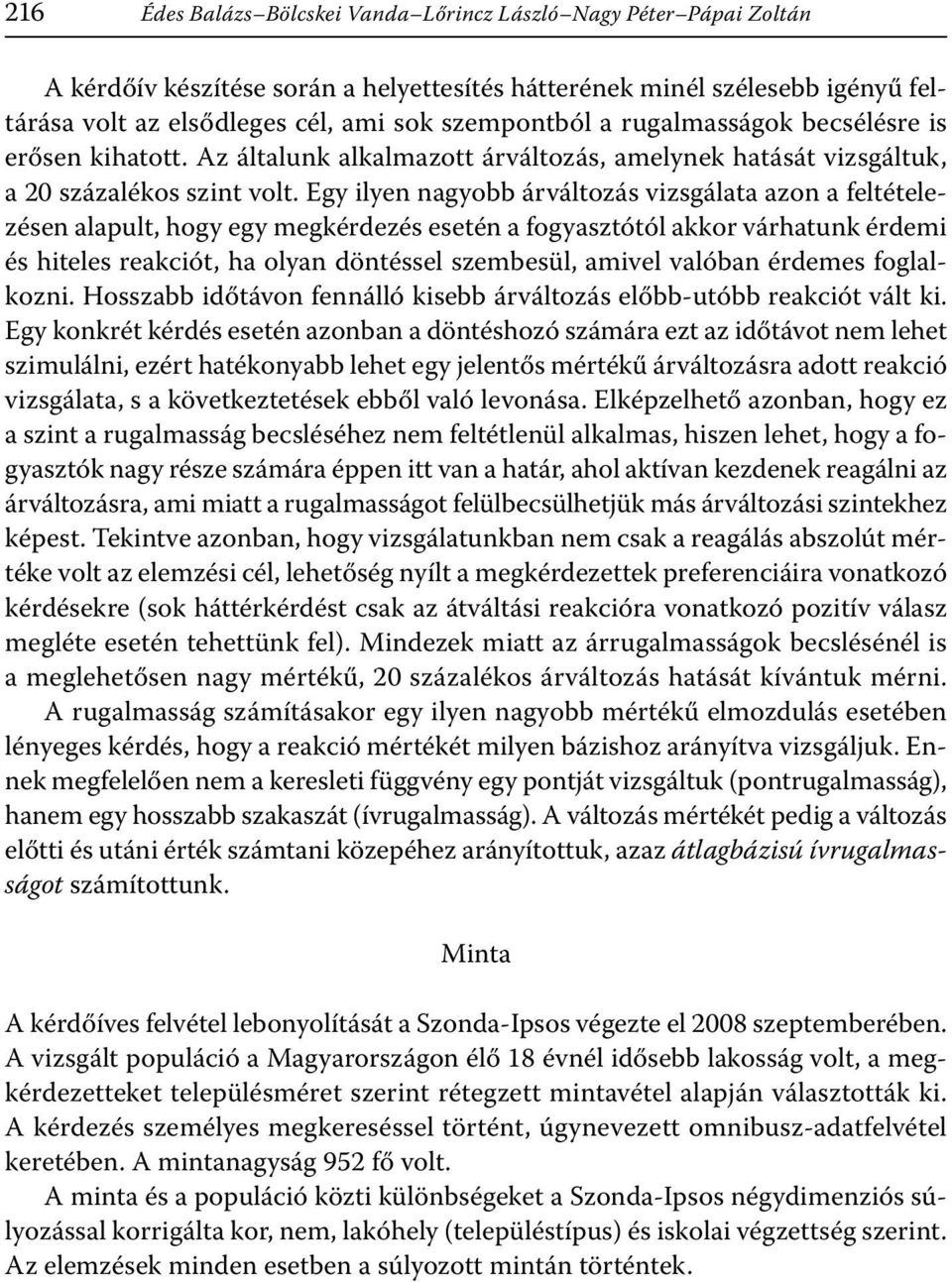 216 Édes Balázs–Bölcskei Vanda–Lőrincz László–Nagy Péter–Pápai Zoltán

A kérdőív készítése során a helyettesítés hátterének minél szélesebb igényű feltárása volt az elsődleges cél, ami sok szempontból a rugalmasságok becsélésre is erősen kihatott. Az általunk alkalmazott árváltozás, amelynek hatását vizsgáltuk, a 20 százalékos szint volt. Egy ilyen nagyobb árváltozás vizsgálata azon a feltételezésen alapult, hogy egy megkérdezés esetén a fogyasztótól akkor várhatunk érdemi és hiteles reakciót, ha olyan döntéssel szembesül, amivel valóban érdemes foglalkozni. Hosszabb időtávon fennálló kisebb árváltozás előbb-utóbb reakciót vált ki. Egy konkrét kérdés esetén azonban a döntéshozó számára ezt az időtávot nem lehet szimulálni, ezért hatékonyabb lehet egy jelentős mértékű árváltozásra adott reakció vizsgálata, s a következtetések ebből való levonása. Elképzelhető azonban, hogy ez a szint a rugalmasság becsléséhez nem feltétlenül alkalmas, hiszen lehet, hogy a fogyasztók nagy része számára éppen itt van a határ, ahol aktívan kezdenek reagálni az árváltozásra, ami miatt a rugalmasságot felülbecsülhetjük más árváltozási szintekhez képest. Tekintve azonban, hogy vizsgálatunkban nem csak a reagálás abszolút mértéke volt az elemzési cél, lehetőség nyílt a megkérdezettek preferenciáira vonatkozó kérdésekre (sok háttérkérdést csak az átváltási reakcióra vonatkozó pozitív válasz megléte esetén tehettünk fel). Mindezek miatt az árrugalmasságok becslésénél is a meglehetősen nagy mértékű, 20 százalékos árváltozás hatását kívántuk mérni.

A rugalmasság számításakor egy ilyen nagyobb mértékű elmozdulás esetében lényeges kérdés, hogy a reakció mértékét milyen bázishoz arányítva vizsgáljuk. Ennek megfelelően nem a keresleti függvény egy pontját vizsgáltuk (pontrugalmasság), hanem egy hosszabb szakaszát (ívrugalmasság). A változás mértékét pedig a változás előtti és utáni érték számtani közepéhez arányítottuk, azaz átlagbázisú ívrugalmasságot számítottunk.

Minta

A kérdőíves felvétel lebonyolítását a Szonda-Ipsos végezte el 2008 szeptemberében. A vizsgált populáció a Magyarországon élő 18 évnél idősebb lakosság volt, a megkérdezetteket településméret szerint rétegzett mintavétel alapján választották ki. A kérdezés személyes megkereséssel történt, úgynevezett omnibusz-adatfelvétel keretében. A mintanagyság 952 fő volt.

A minta és a populáció közti különbségeket a Szonda-Ipsos négydimenziós súlyozással korrigálta kor, nem, lakóhely (településtípus) és iskolai végzettség szerint. Az elemzések minden esetben a súlyozott mintán történtek.